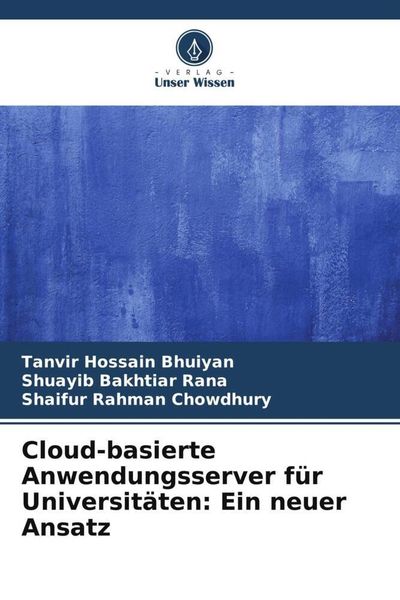 - VERLAG -
Unser Wissen

Tanvir Hossain Bhuiyan
Shuayib Bakhtiar Rana
Shaifur Rahman Chowdhury

Cloud-basierte Anwendungsserver für Universitäten: Ein neuer Ansatz